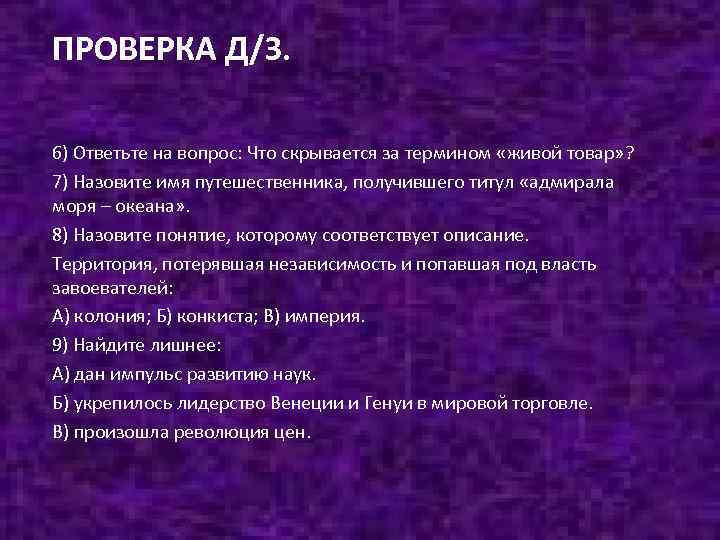 ПРОВЕРКА Д/З.

6) Ответьте на вопрос: Что скрывается за термином «живой товар»?

7) Назовите имя путешественника, получившего титул «адмирала моря – океана».

8) Назовите понятие, которому соответствует описание.

Территория, потерявшая независимость и попавшая под власть завоевателей:

А) колония; Б) конкиста; В) империя.

9) Найдите лишнее:

А) дан импульс развитию наук.

Б) укрепилось лидерство Венеции и Генуи в мировой торговле.

В) произошла революция цен.